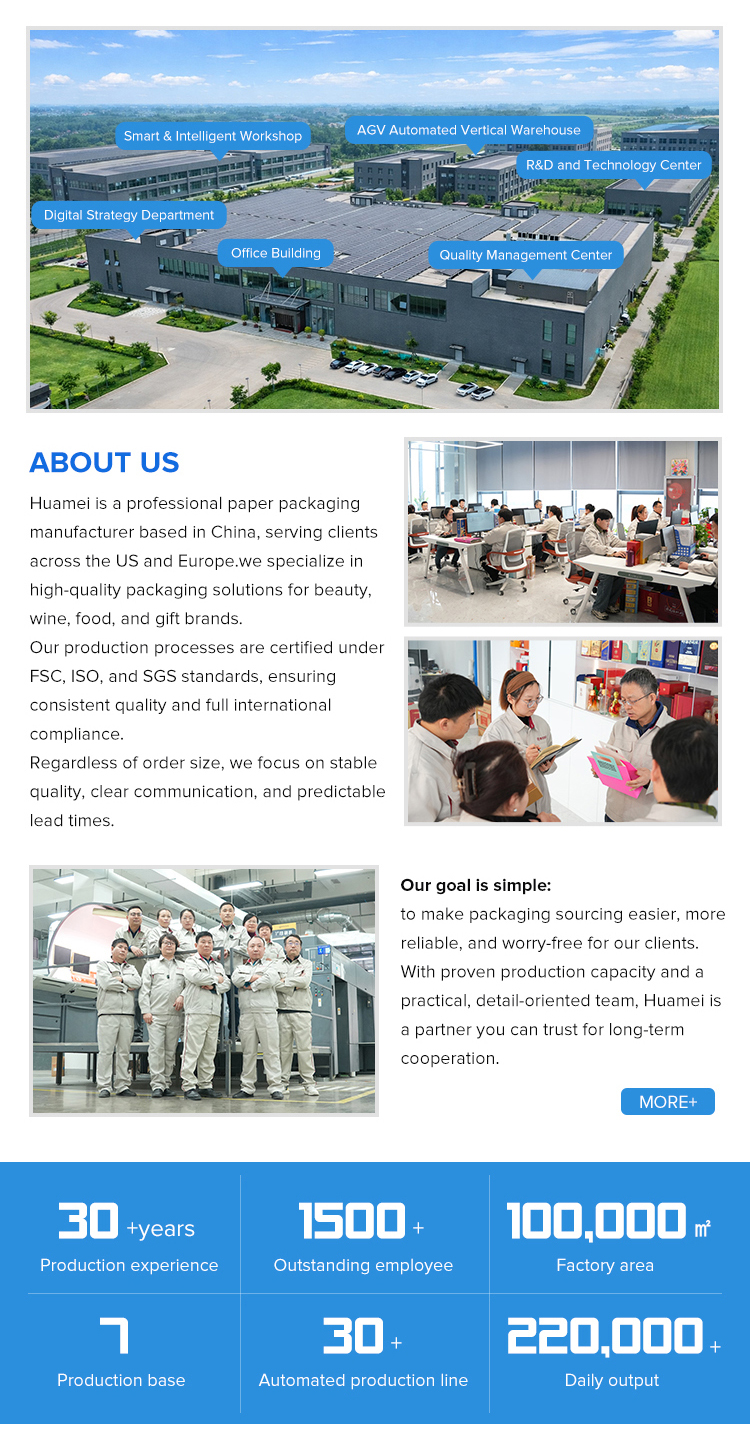 Smart & Intelligent Workshop
AGV Automated Vertical Warehouse
R&D and Technology Center
Digital Strategy Department
Office Building
Quality Management Center

ABOUT US

Huamei is a professional paper packaging manufacturer based in China, serving clients across the US and Europe.we specialize in high-quality packaging solutions for beauty, wine, food, and gift brands.
Our production processes are certified under FSC, ISO, and SGS standards, ensuring consistent quality and full international compliance.
Regardless of order size, we focus on stable quality, clear communication, and predictable lead times.

Our goal is simple:
to make packaging sourcing easier, more reliable, and worry-free for our clients. With proven production capacity and a practical, detail-oriented team, Huamei is a partner you can trust for long-term cooperation.

MORE+

30 +years
Production experience

1500 +
Outstanding employee

100,000 ㎡
Factory area

7
Production base

30 +
Automated production line

220,000 +
Daily output